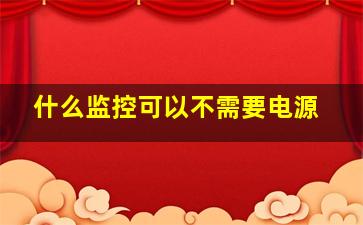 什么监控可以不需要电源